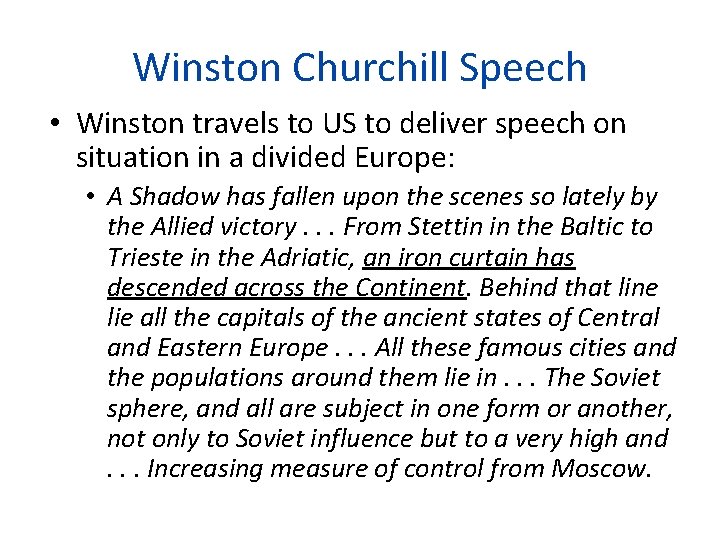 Winston Churchill Speech

• Winston travels to US to deliver speech on situation in a divided Europe:

• A Shadow has fallen upon the scenes so lately by the Allied victory . . . From Stettin in the Baltic to Trieste in the Adriatic, an iron curtain has descended across the Continent. Behind that line lie all the capitals of the ancient states of Central and Eastern Europe . . . All these famous cities and the populations around them lie in . . . The Soviet sphere, and all are subject in one form or another, not only to Soviet influence but to a very high and . . . Increasing measure of control from Moscow.